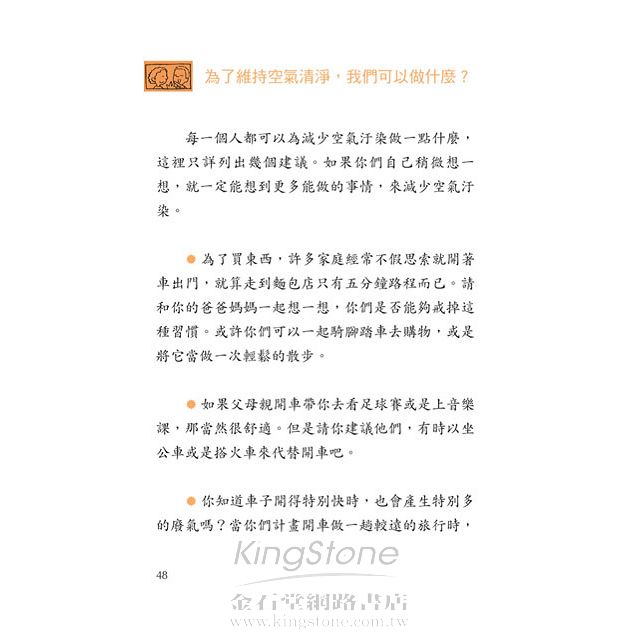 為了維持空氣清淨，我們可以做什麼？

每一個人都可以為減少空氣汙染做一點什麼，這裡只詳列出幾個建議。如果你們自己稍微想一想，就一定能想到更多能做的事情，來減少空氣汙染。

● 為了買東西，許多家庭經常不假思索就開著車出門，就算走到麵包店只有五分鐘路程而已。請和你的爸爸媽媽一起想一想，你們是否能夠戒掉這種習慣。或許你們可以一起騎腳踏車去購物，或是將它當做一次輕鬆的散步。

● 如果父母親開車帶你去看足球賽或是上音樂課，那當然很舒適。但是請你建議他們，有時以坐公車或是搭火車來代替開車吧。

● 你知道車子開得特別快時，也會產生特別多的廢氣嗎？當你們計畫開車做一趟較遠的旅行時，

48

KingStone
金石堂網路書店
www.kingstone.com.tw